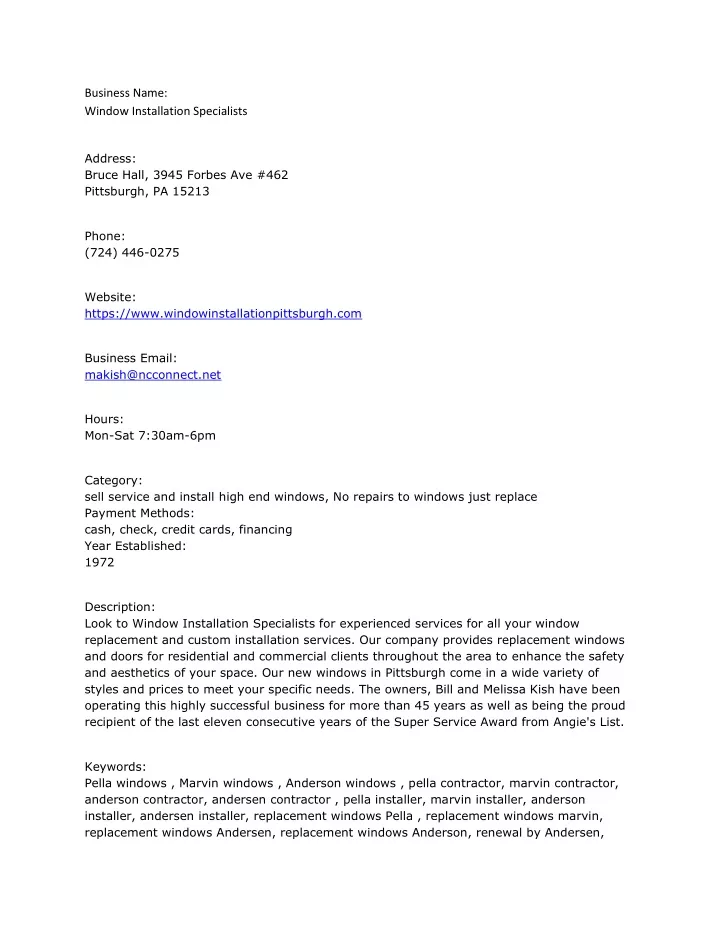 Business Name:
Window Installation Specialists

Address:
Bruce Hall, 3945 Forbes Ave #462
Pittsburgh, PA 15213

Phone:
(724) 446-0275

Website:
https://www.windowinstallationpittsburgh.com

Business Email:
makish@ncconnect.net

Hours:
Mon-Sat 7:30am-6pm

Category:
sell service and install high end windows, No repairs to windows just replace
Payment Methods:
cash, check, credit cards, financing
Year Established:
1972

Description:
Look to Window Installation Specialists for experienced services for all your window replacement and custom installation services. Our company provides replacement windows and doors for residential and commercial clients throughout the area to enhance the safety and aesthetics of your space. Our new windows in Pittsburgh come in a wide variety of styles and prices to meet your specific needs. The owners, Bill and Melissa Kish have been operating this highly successful business for more than 45 years as well as being the proud recipient of the last eleven consecutive years of the Super Service Award from Angie's List.

Keywords:
Pella windows , Marvin windows , Anderson windows , pella contractor, marvin contractor, anderson contractor, andersen contractor , pella installer, marvin installer, anderson installer, andersen installer, replacement windows Pella , replacement windows marvin, replacement windows Andersen, replacement windows Anderson, renewal by Andersen,